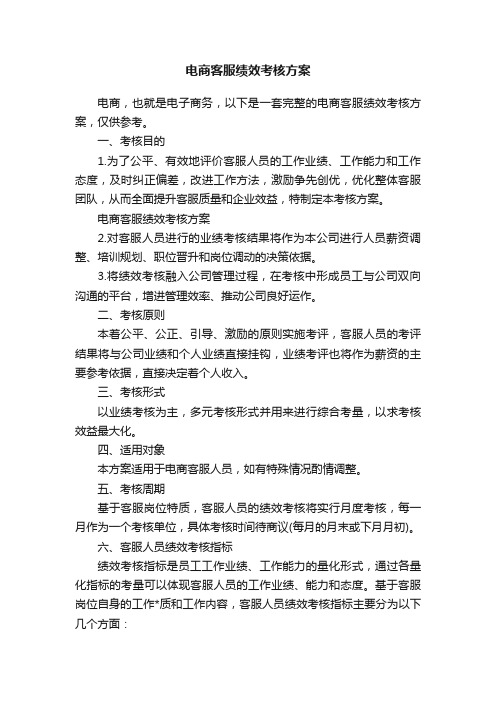 电商客服绩效考核方案

电商，也就是电子商务，以下是一套完整的电商客服绩效考核方案，仅供参考。

一、考核目的

1.为了公平、有效地评价客服人员的工作业绩、工作能力和工作态度，及时纠正偏差，改进工作方法，激励争先创优，优化整体客服团队，从而全面提升客服质量和企业效益，特制定本考核方案。

电商客服绩效考核方案

2.对客服人员进行的业绩考核结果将作为本公司进行人员薪资调整、培训规划、职位晋升和岗位调动的决策依据。

3.将绩效考核融入公司管理过程，在考核中形成员工与公司双向沟通的平台，增进管理效率、推动公司良好运作。

二、考核原则

本着公平、公正、引导、激励的原则实施考评，客服人员的考评结果将与公司业绩和个人业绩直接挂钩，业绩考评也将作为薪资的主要参考依据，直接决定着个人收入。

三、考核形式

以业绩考核为主，多元考核形式并用来进行综合考量，以求考核效益最大化。

四、适用对象

本方案适用于电商客服人员，如有特殊情况酌情调整。

五、考核周期

基于客服岗位特质，客服人员的绩效考核将实行月度考核，每一月作为一个考核单位，具体考核时间待商议(每月的月末或下月月初)。

六、客服人员绩效考核指标

绩效考核指标是员工工作业绩、工作能力的量化形式，通过各量化指标的考量可以体现客服人员的工作业绩、能力和态度。基于客服岗位自身的工作*质和工作内容，客服人员绩效考核指标主要分为以下几个方面：